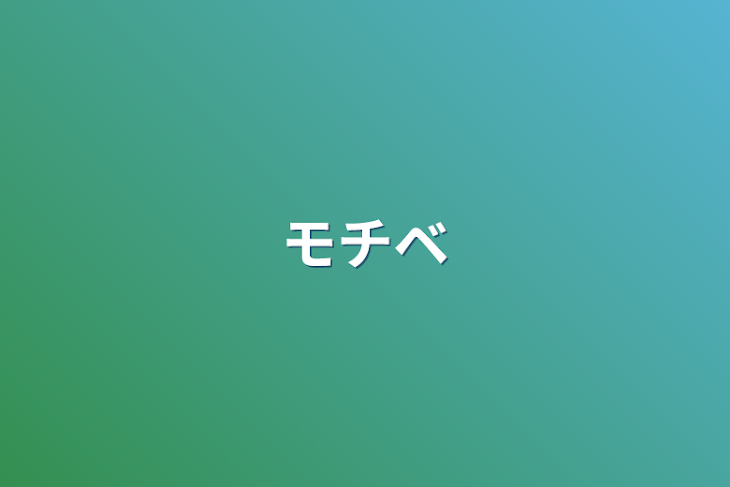 モチベ